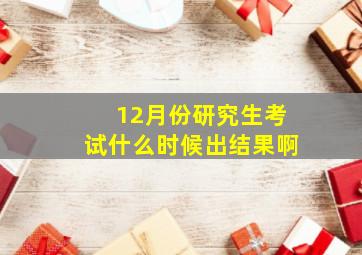 12月份研究生考试什么时候出结果啊